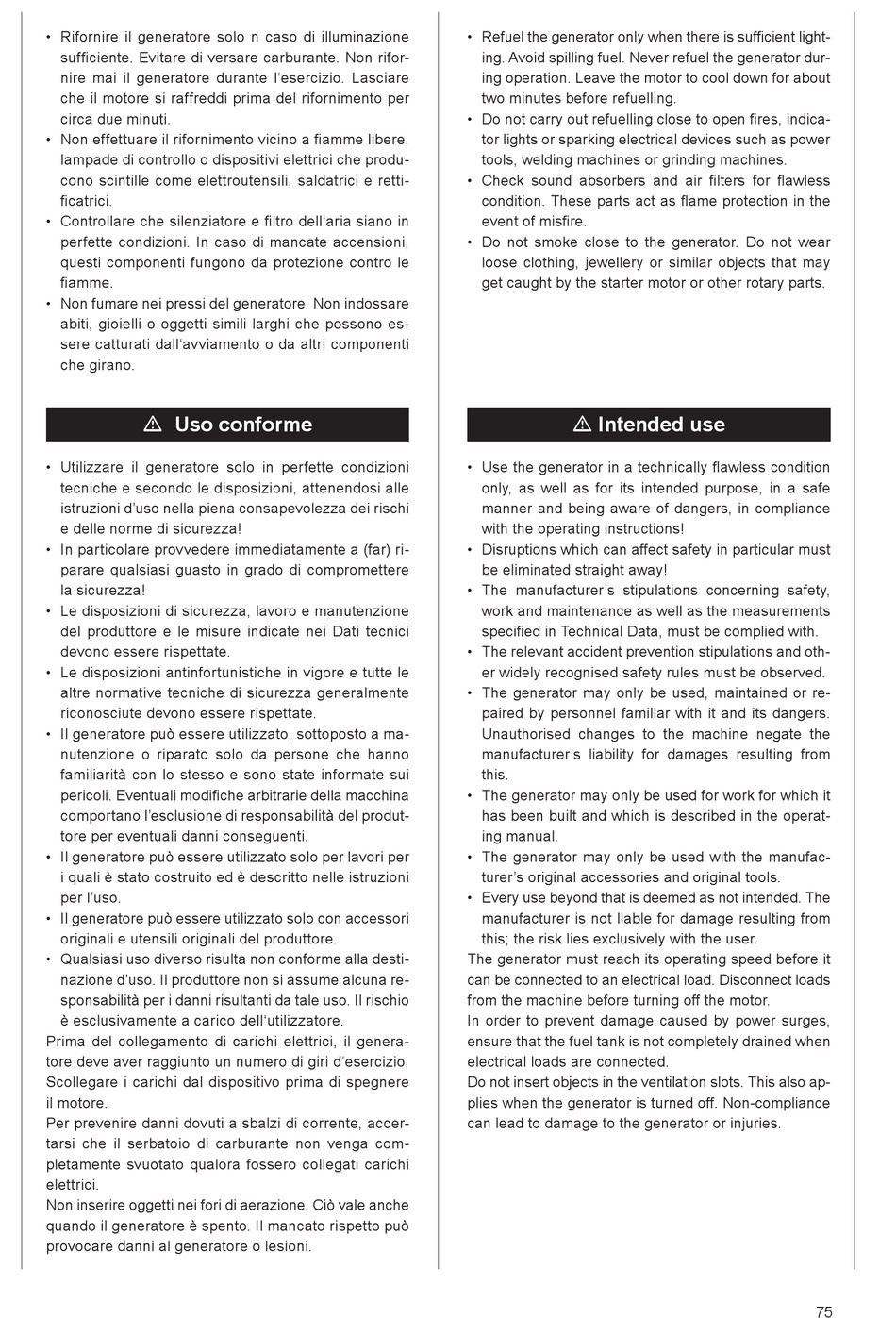 • Rifornire il generatore solo n caso di illuminazione sufficiente. Evitare di versare carburante. Non rifornire mai il generatore durante l'esercizio. Lasciare che il motore si raffreddi prima del rifornimento per circa due minuti.
• Non effettuare il rifornimento vicino a fiamme libere, lampade di controllo o dispositivi elettrici che producono scintille come elettroutensili, saldatrici e rettificatrici.
• Controllare che silenziatore e filtro dell'aria siano in perfette condizioni. In caso di mancate accensioni, questi componenti fungono da protezione contro le fiamme.
• Non fumare nei pressi del generatore. Non indossare abiti, gioielli o oggetti simili larghi che possono essere catturati dall'avviamento o da altri componenti che girano.

⚠ Uso conforme

• Utilizzare il generatore solo in perfette condizioni tecniche e secondo le disposizioni, attenendosi alle istruzioni d'uso nella piena consapevolezza dei rischi e delle norme di sicurezza!
• In particolare provvedere immediatamente a (far) riparare qualsiasi guasto in grado di compromettere la sicurezza!
• Le disposizioni di sicurezza, lavoro e manutenzione del produttore e le misure indicate nei Dati tecnici devono essere rispettate.
• Le disposizioni antinfortunistiche in vigore e tutte le altre normative tecniche di sicurezza generalmente riconosciute devono essere rispettate.
• Il generatore può essere utilizzato, sottoposto a manutenzione o riparato solo da persone che hanno familiarità con lo stesso e sono state informate sui pericoli. Eventuali modifiche arbitrarie della macchina comportano l'esclusione di responsabilità del produttore per eventuali danni conseguenti.
• Il generatore può essere utilizzato solo per lavori per i quali è stato costruito ed è descritto nelle istruzioni per l'uso.
• Il generatore può essere utilizzato solo con accessori originali e utensili originali del produttore.
• Qualsiasi uso diverso risulta non conforme alla destinazione d'uso. Il produttore non si assume alcuna responsabilità per i danni risultanti da tale uso. Il rischio è esclusivamente a carico dell'utilizzatore.
Prima del collegamento di carichi elettrici, il generatore deve aver raggiunto un numero di giri d'esercizio. Scollegare i carichi dal dispositivo prima di spegnere il motore.
Per prevenire danni dovuti a sbalzi di corrente, accertarsi che il serbatoio di carburante non venga completamente svuotato qualora fossero collegati carichi elettrici.
Non inserire oggetti nei fori di aerazione. Ciò vale anche quando il generatore è spento. Il mancato rispetto può provocare danni al generatore o lesioni.

• Refuel the generator only when there is sufficient lighting. Avoid spilling fuel. Never refuel the generator during operation. Leave the motor to cool down for about two minutes before refuelling.
• Do not carry out refuelling close to open fires, indicator lights or sparking electrical devices such as power tools, welding machines or grinding machines.
• Check sound absorbers and air filters for flawless condition. These parts act as flame protection in the event of misfire.
• Do not smoke close to the generator. Do not wear loose clothing, jewellery or similar objects that may get caught by the starter motor or other rotary parts.

⚠ Intended use

• Use the generator in a technically flawless condition only, as well as for its intended purpose, in a safe manner and being aware of dangers, in compliance with the operating instructions!
• Disruptions which can affect safety in particular must be eliminated straight away!
• The manufacturer's stipulations concerning safety, work and maintenance as well as the measurements specified in Technical Data, must be complied with.
• The relevant accident prevention stipulations and other widely recognised safety rules must be observed.
• The generator may only be used, maintained or repaired by personnel familiar with it and its dangers. Unauthorised changes to the machine negate the manufacturer's liability for damages resulting from this.
• The generator may only be used for work for which it has been built and which is described in the operating manual.
• The generator may only be used with the manufacturer's original accessories and original tools.
• Every use beyond that is deemed as not intended. The manufacturer is not liable for damage resulting from this; the risk lies exclusively with the user.
The generator must reach its operating speed before it can be connected to an electrical load. Disconnect loads from the machine before turning off the motor.
In order to prevent damage caused by power surges, ensure that the fuel tank is not completely drained when electrical loads are connected.
Do not insert objects in the ventilation slots. This also applies when the generator is turned off. Non-compliance can lead to damage to the generator or injuries.

75